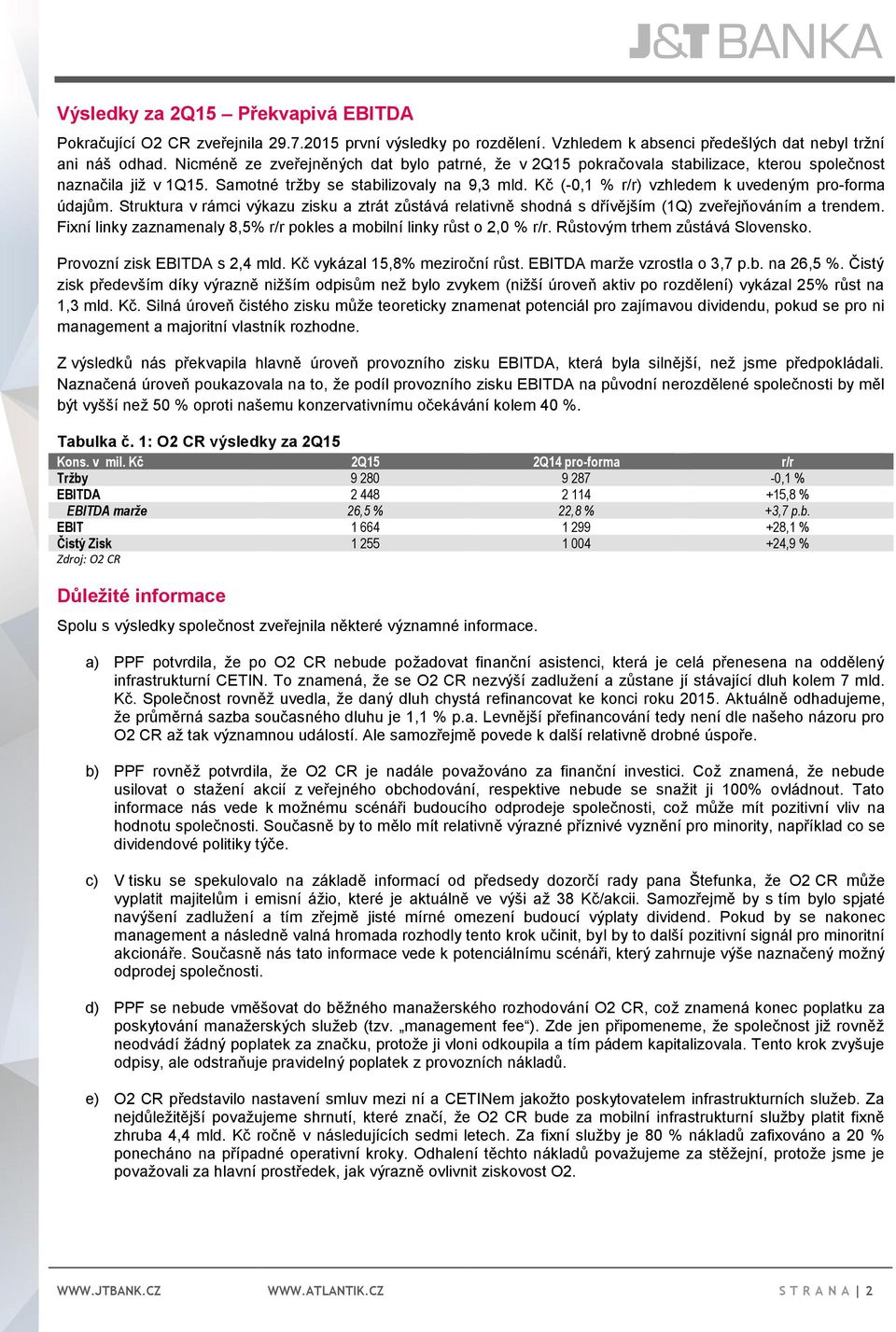 J&T BANKA

Výsledky za 2Q15 – Překvapivá EBITDA

Pokračující O2 CR zveřejnila 29.7.2015 první výsledky po rozdělení. Vzhledem k absenci předešlých dat nebyl tržní ani náš odhad. Nicméně ze zveřejněných dat bylo patrné, že v 2Q15 pokračovala stabilizace, kterou společnost naznačila již v 1Q15. Samotné tržby se stabilizovaly na 9,3 mld. Kč (-0,1 % r/r) vzhledem k uvedeným pro-forma údajům. Struktura v rámci výkazu zisku a ztrát zůstává relativně shodná s dřívějším (1Q) zveřejňováním a trendem. Fixní linky zaznamenaly 8,5% r/r pokles a mobilní linky růst o 2,0 % r/r. Růstovým trhem zůstává Slovensko.

Provozní zisk EBITDA s 2,4 mld. Kč vykázal 15,8% meziroční růst. EBITDA marže vzrostla o 3,7 p.b. na 26,5 %. Čistý zisk především díky výrazně nižším odpisům než bylo zvykem (nižší úroveň aktiv po rozdělení) vykázal 25% růst na 1,3 mld. Kč. Silná úroveň čistého zisku může teoreticky znamenat potenciál pro zajímavou dividendu, pokud se pro ni management a majoritní vlastník rozhodne.

Z výsledků nás překvapila hlavně úroveň provozního zisku EBITDA, která byla silnější, než jsme předpokládali. Naznačená úroveň poukazovala na to, že podíl provozního zisku EBITDA na původní nerozdělené společnosti by měl být vyšší než 50 % oproti našemu konzervativnímu očekávání kolem 40 %.

Tabulka č. 1: O2 CR výsledky za 2Q15

| Kons. v mil. Kč | 2Q15 | 2Q14 pro-forma | r/r |
|---|---|---|---|
| Tržby | 9 280 | 9 287 | -0,1 % |
| EBITDA | 2 448 | 2 114 | +15,8 % |
| EBITDA marže | 26,5 % | 22,8 % | +3,7 p.b. |
| EBIT | 1 664 | 1 299 | +28,1 % |
| Čistý Zisk | 1 255 | 1 004 | +24,9 % |

Zdroj: O2 CR

Důležité informace

Spolu s výsledky společnost zveřejnila některé významné informace.

a) PPF potvrdila, že po O2 CR nebude požadovat finanční asistenci, která je celá přenesena na oddělený infrastrukturní CETIN. To znamená, že se O2 CR nezvýší zadlužení a zůstane jí stávající dluh kolem 7 mld. Kč. Společnost rovněž uvedla, že daný dluh chystá refinancovat ke konci roku 2015. Aktuálně odhadujeme, že průměrná sazba současného dluhu je 1,1 % p.a. Levnější přefinancování tedy není dle našeho názoru pro O2 CR až tak významnou událostí. Ale samozřejmě povede k další relativně drobné úspoře.

b) PPF rovněž potvrdila, že O2 CR je nadále považováno za finanční investici. Což znamená, že nebude usilovat o stažení akcií z veřejného obchodování, respektive nebude se snažit ji 100% ovládnout. Tato informace nás vede k možnému scénáři budoucího odprodeje společnosti, což může mít pozitivní vliv na hodnotu společnosti. Současně by to mělo mít relativně výrazné příznivé vyznění pro minority, například co se dividendové politiky týče.

c) V tisku se spekulovalo na základě informací od předsedy dozorčí rady pana Štefunka, že O2 CR může vyplatit majitelům i emisní ážio, které je aktuálně ve výši až 38 Kč/akcii. Samozřejmě by s tím bylo spjaté navýšení zadlužení a tím zřejmě jisté mírné omezení budoucí výplaty dividend. Pokud by se nakonec management a následně valná hromada rozhodly tento krok učinit, byl by to další pozitivní signál pro minoritní akcionáře. Současně nás tato informace vede k potenciálnímu scénáři, který zahrnuje výše naznačený možný odprodej společnosti.

d) PPF se nebude vměšovat do běžného manažerského rozhodování O2 CR, což znamená konec poplatku za poskytování manažerských služeb (tzv. „management fee“). Zde jen připomeneme, že společnost již rovněž neodvádí žádný poplatek za značku, protože ji vloni odkoupila a tím pádem kapitalizovala. Tento krok zvyšuje odpisy, ale odstraňuje pravidelný poplatek z provozních nákladů.

e) O2 CR představilo nastavení smluv mezi ní a CETINem jakožto poskytovatelem infrastrukturních služeb. Za nejdůležitější považujeme shrnutí, které značí, že O2 CR bude za mobilní infrastrukturní služby platit fixně zhruba 4,4 mld. Kč ročně v následujících sedmi letech. Za fixní služby je 80 % nákladů zafixováno a 20 % ponecháno na případné operativní kroky. Odhalení těchto nákladů považujeme za stěžejní, protože jsme je považovali za hlavní prostředek, jak výrazně ovlivnit ziskovost O2.

WWW.JTBANK.CZ WWW.ATLANTIK.CZ STRANA | 2